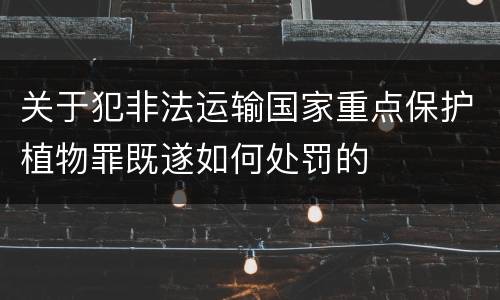 关于犯非法运输国家重点保护植物罪既遂如何处罚的